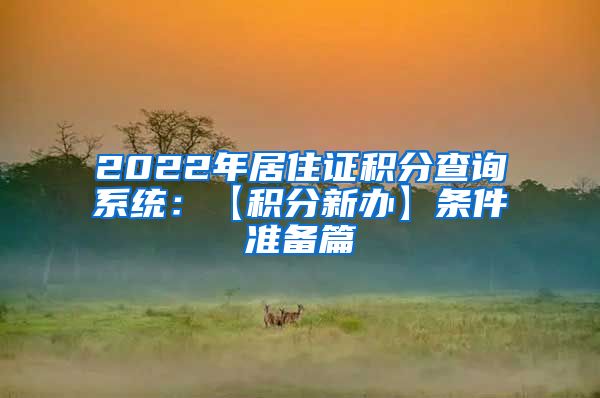 2022年居住证积分查询系统：【积分新办】条件准备篇